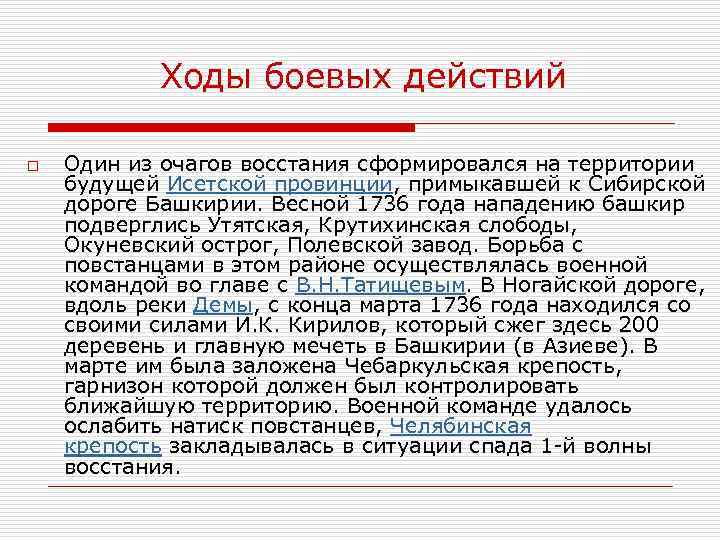 Ходы боевых действий

Один из очагов восстания сформировался на территории будущей Исетской провинции, примыкавшей к Сибирской дороге Башкирии. Весной 1736 года нападению башкир подверглись Утятская, Крутихинская слободы, Окуневский острог, Полевской завод. Борьба с повстанцами в этом районе осуществлялась военной командой во главе с В.Н.Татищевым. В Ногайской дороге, вдоль реки Демы, с конца марта 1736 года находился со своими силами И.К. Кирилов, который сжег здесь 200 деревень и главную мечеть в Башкирии (в Азиеве). В марте им была заложена Чебаркульская крепость, гарнизон которой должен был контролировать ближайшую территорию. Военной команде удалось ослабить натиск повстанцев, Челябинская крепость закладывалась в ситуации спада 1-й волны восстания.